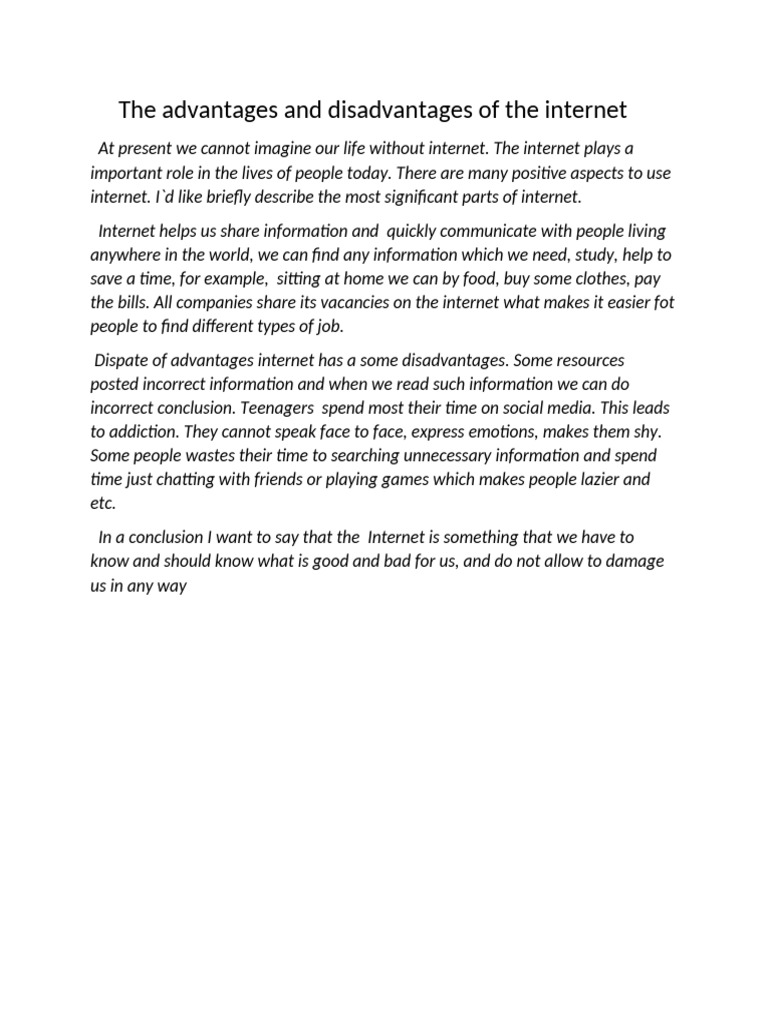 The advantages and disadvantages of the internet

At present we cannot imagine our life without internet. The internet plays a important role in the lives of people today. There are many positive aspects to use internet. I`d like briefly describe the most significant parts of internet.

Internet helps us share information and quickly communicate with people living anywhere in the world, we can find any information which we need, study, help to save a time, for example, sitting at home we can by food, buy some clothes, pay the bills. All companies share its vacancies on the internet what makes it easier fot people to find different types of job.

Dispate of advantages internet has a some disadvantages. Some resources posted incorrect information and when we read such information we can do incorrect conclusion. Teenagers spend most their time on social media. This leads to addiction. They cannot speak face to face, express emotions, makes them shy. Some people wastes their time to searching unnecessary information and spend time just chatting with friends or playing games which makes people lazier and etc.

In a conclusion I want to say that the Internet is something that we have to know and should know what is good and bad for us, and do not allow to damage us in any way